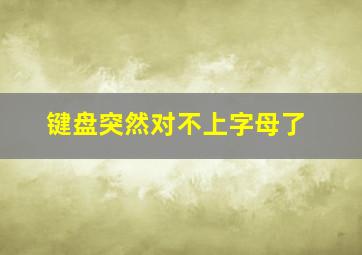 键盘突然对不上字母了